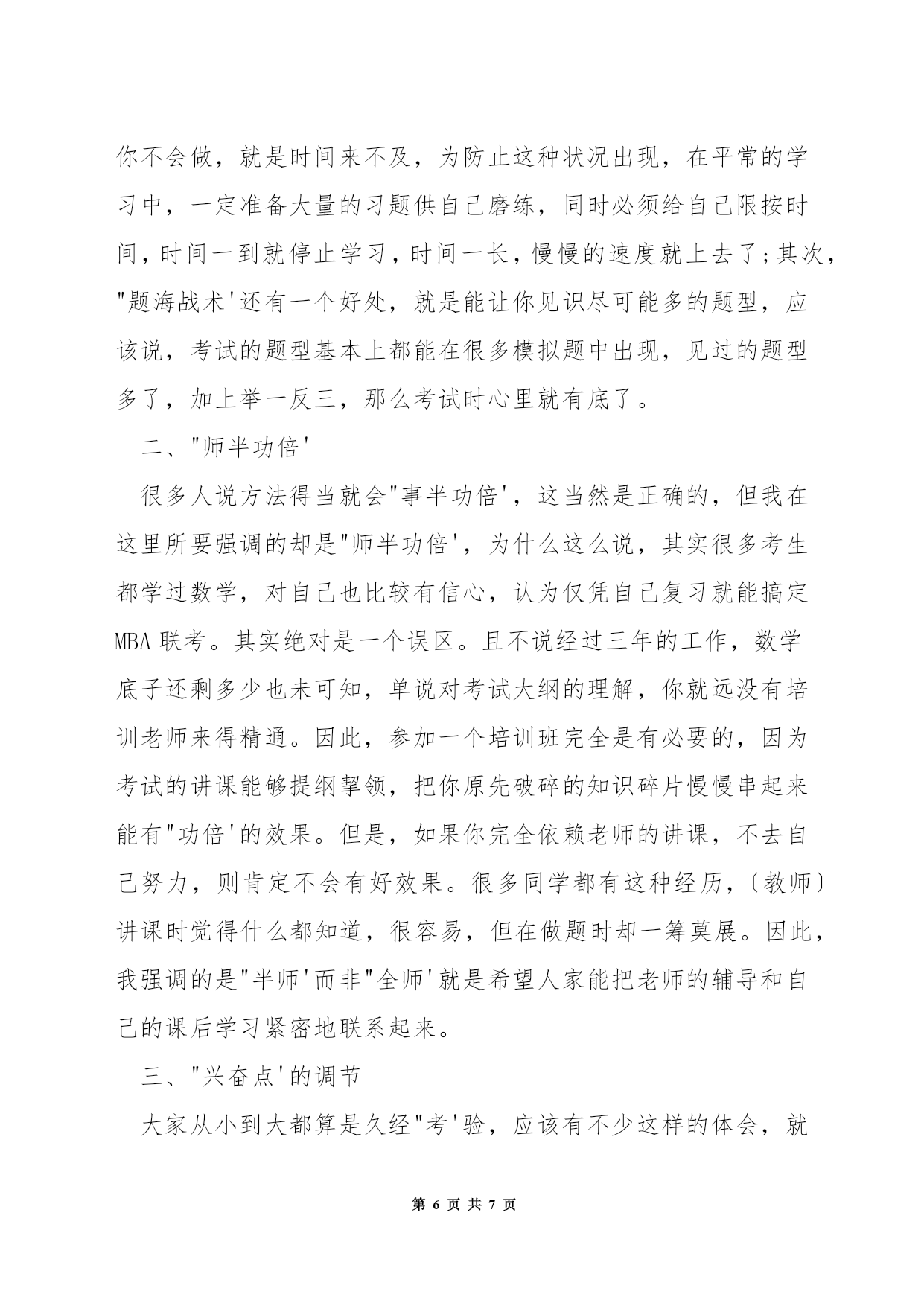 你不会做，就是时间来不及，为防止这种状况出现，在平常的学习中，一定准备大量的习题供自己磨练，同时必须给自己限按时间，时间一到就停止学习，时间一长，慢慢的速度就上去了;其次，"题海战术'还有一个好处，就是能让你见识尽可能多的题型，应该说，考试的题型基本上都能在很多模拟题中出现，见过的题型多了，加上举一反三，那么考试时心里就有底了。

二、"师半功倍'

很多人说方法得当就会"事半功倍'，这当然是正确的，但我在这里所要强调的却是"师半功倍'，为什么这么说，其实很多考生都学过数学，对自己也比较有信心，认为仅凭自己复习就能搞定MBA联考。其实绝对是一个误区。且不说经过三年的工作，数学底子还剩多少也未可知，单说对考试大纲的理解，你就远没有培训老师来得精通。因此，参加一个培训班完全是有必要的，因为考试的讲课能够提纲挈领，把你原先破碎的知识碎片慢慢串起来能有"功倍'的效果。但是，如果你完全依赖老师的讲课，不去自己努力，则肯定不会有好效果。很多同学都有这种经历，〔教师〕讲课时觉得什么都知道，很容易，但在做题时却一筹莫展。因此，我强调的是"半师'而非"全师'就是希望人家能把老师的辅导和自己的课后学习紧密地联系起来。

三、"兴奋点'的调节

大家从小到大都算是久经"考'验，应该有不少这样的体会，就

第 6 页 共 7 页